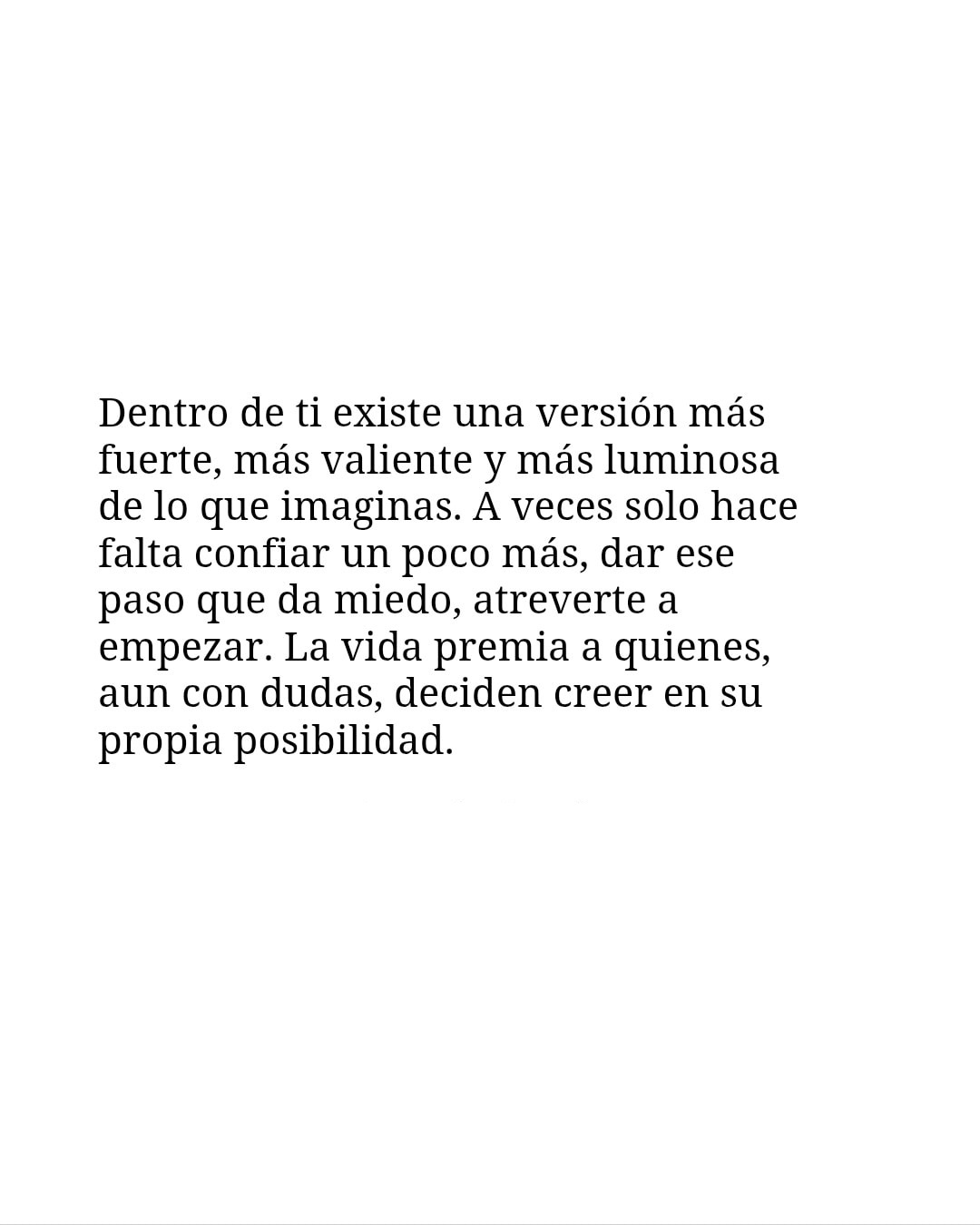 Dentro de ti existe una versión más fuerte, más valiente y más luminosa de lo que imaginas. A veces solo hace falta confiar un poco más, dar ese paso que da miedo, atreverte a empezar. La vida premia a quienes, aun con dudas, deciden creer en su propia posibilidad.